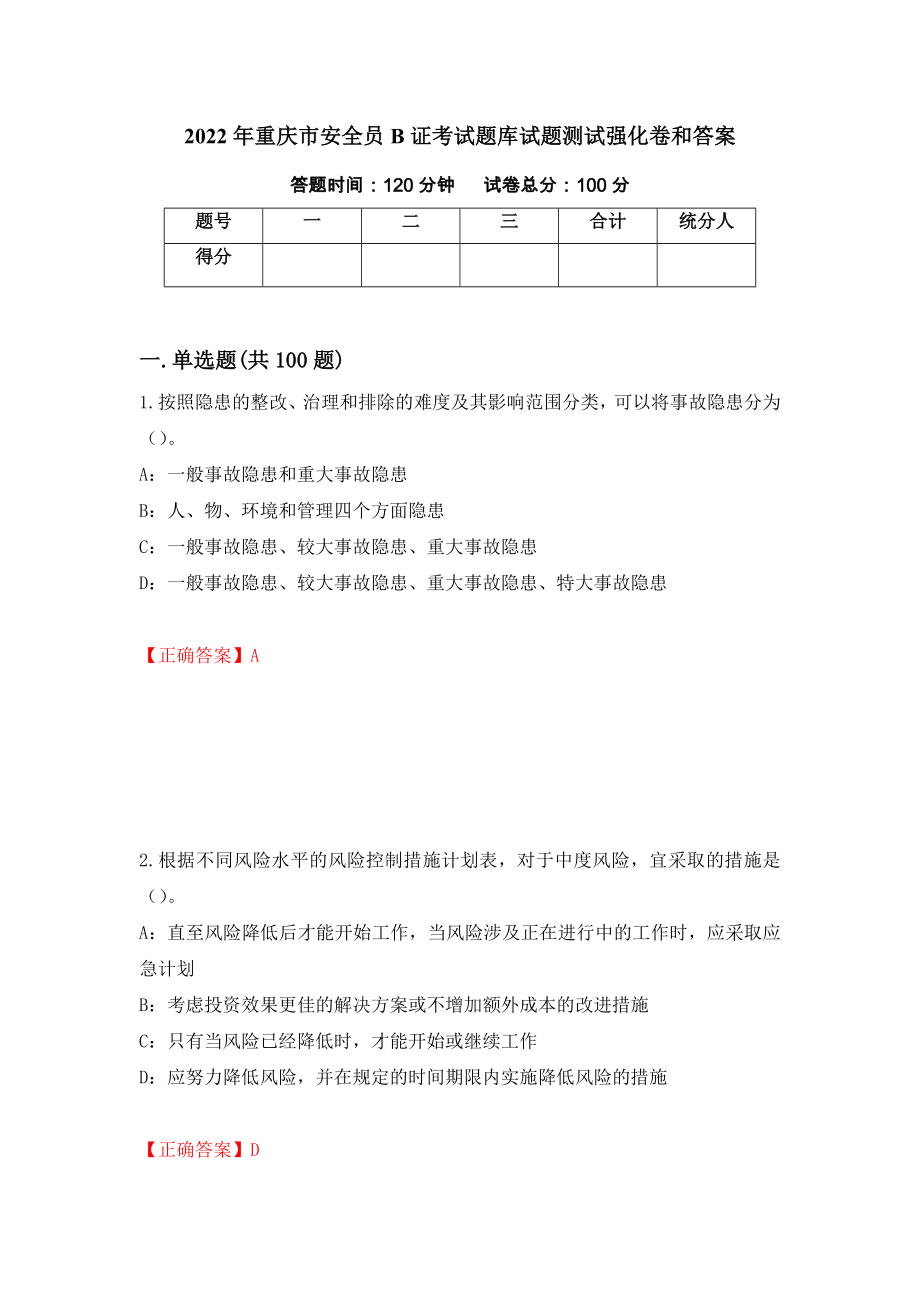 2022年重庆市安全员B证考试题库试题测试强化卷和答案

答题时间：120分钟　试卷总分：100分

| 题号 | 一 | 二 | 三 | 合计 | 统分人 |
|---|---|---|---|---|---|
| 得分 | | | | | |

一.单选题(共100题)

1.按照隐患的整改、治理和排除的难度及其影响范围分类，可以将事故隐患分为（）。

A：一般事故隐患和重大事故隐患

B：人、物、环境和管理四个方面隐患

C：一般事故隐患、较大事故隐患、重大事故隐患

D：一般事故隐患、较大事故隐患、重大事故隐患、特大事故隐患

【正确答案】A

2.根据不同风险水平的风险控制措施计划表，对于中度风险，宜采取的措施是（）。

A：直至风险降低后才能开始工作，当风险涉及正在进行中的工作时，应采取应急计划

B：考虑投资效果更佳的解决方案或不增加额外成本的改进措施

C：只有当风险已经降低时，才能开始或继续工作

D：应努力降低风险，并在规定的时间期限内实施降低风险的措施

【正确答案】D